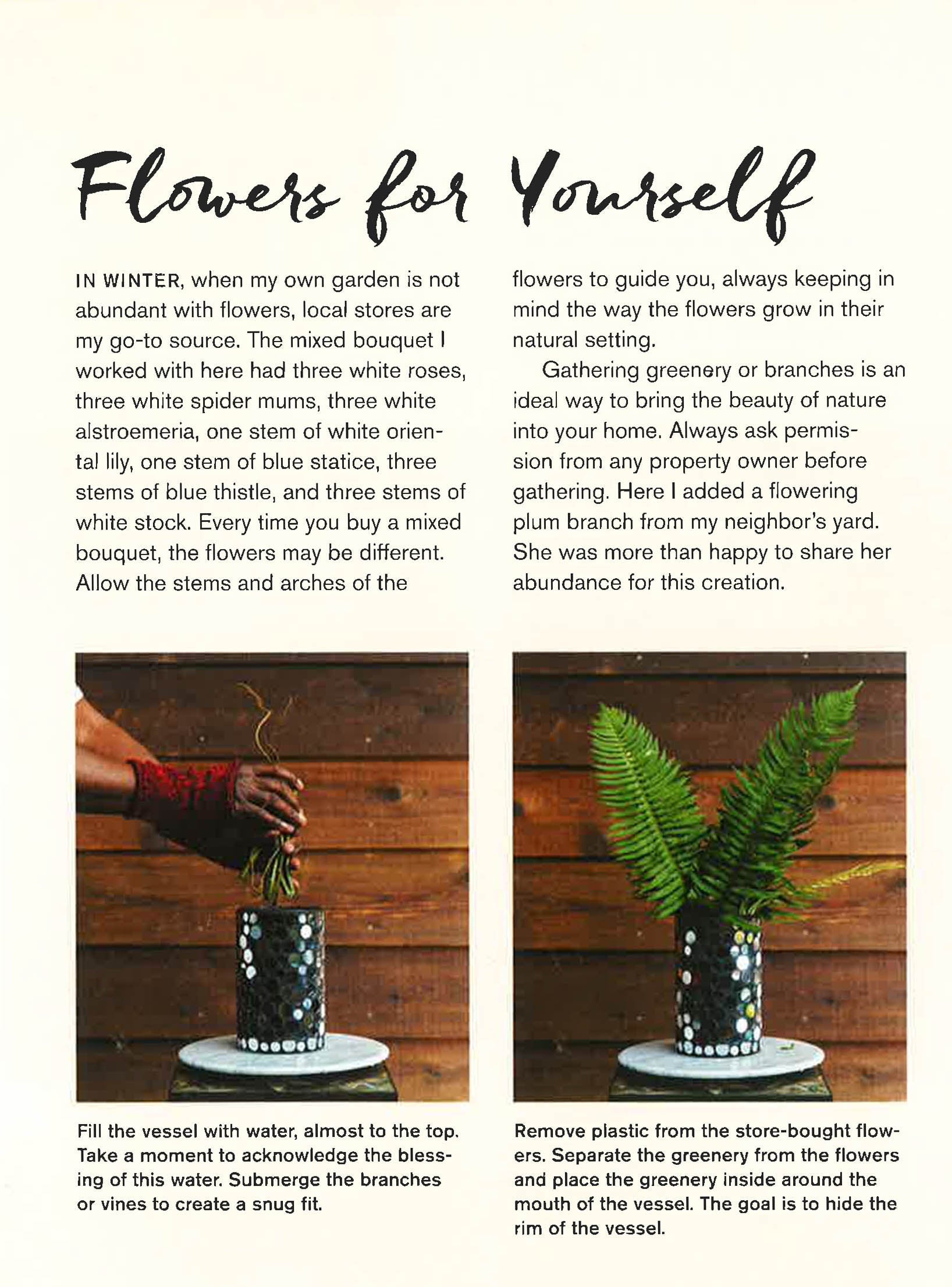 Flowers for Yourself

IN WINTER, when my own garden is not abundant with flowers, local stores are my go-to source. The mixed bouquet I worked with here had three white roses, three white spider mums, three white alstroemeria, one stem of white oriental lily, one stem of blue statice, three stems of blue thistle, and three stems of white stock. Every time you buy a mixed bouquet, the flowers may be different. Allow the stems and arches of the flowers to guide you, always keeping in mind the way the flowers grow in their natural setting.

Gathering greenery or branches is an ideal way to bring the beauty of nature into your home. Always ask permission from any property owner before gathering. Here I added a flowering plum branch from my neighbor's yard. She was more than happy to share her abundance for this creation.

Fill the vessel with water, almost to the top. Take a moment to acknowledge the blessing of this water. Submerge the branches or vines to create a snug fit.

Remove plastic from the store-bought flowers. Separate the greenery from the flowers and place the greenery inside around the mouth of the vessel. The goal is to hide the rim of the vessel.